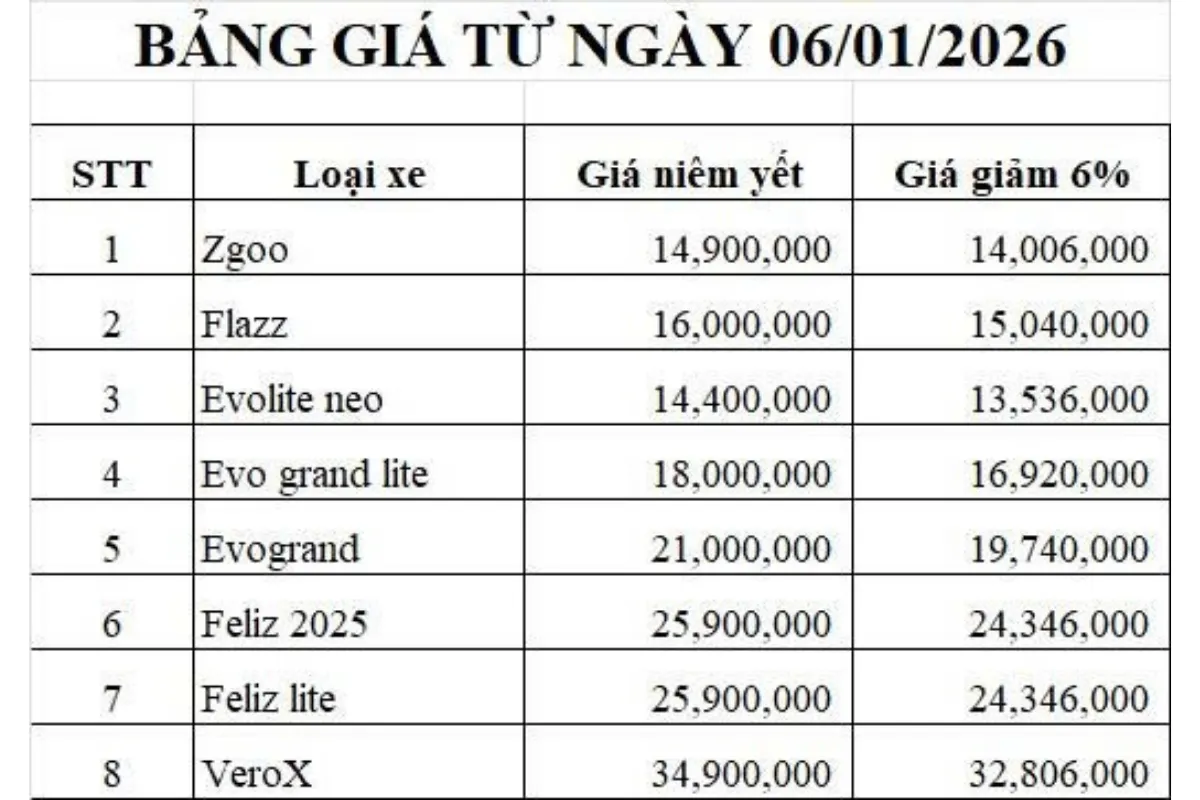 BẢNG GIÁ TỪ NGÀY 06/01/2026

| STT | Loại xe | Giá niêm yết | Giá giảm 6% |
|---|---|---|---|
| 1 | Zgoo | 14,900,000 | 14,006,000 |
| 2 | Flazz | 16,000,000 | 15,040,000 |
| 3 | Evolite neo | 14,400,000 | 13,536,000 |
| 4 | Evo grand lite | 18,000,000 | 16,920,000 |
| 5 | Evogrand | 21,000,000 | 19,740,000 |
| 6 | Feliz 2025 | 25,900,000 | 24,346,000 |
| 7 | Feliz lite | 25,900,000 | 24,346,000 |
| 8 | VeroX | 34,900,000 | 32,806,000 |